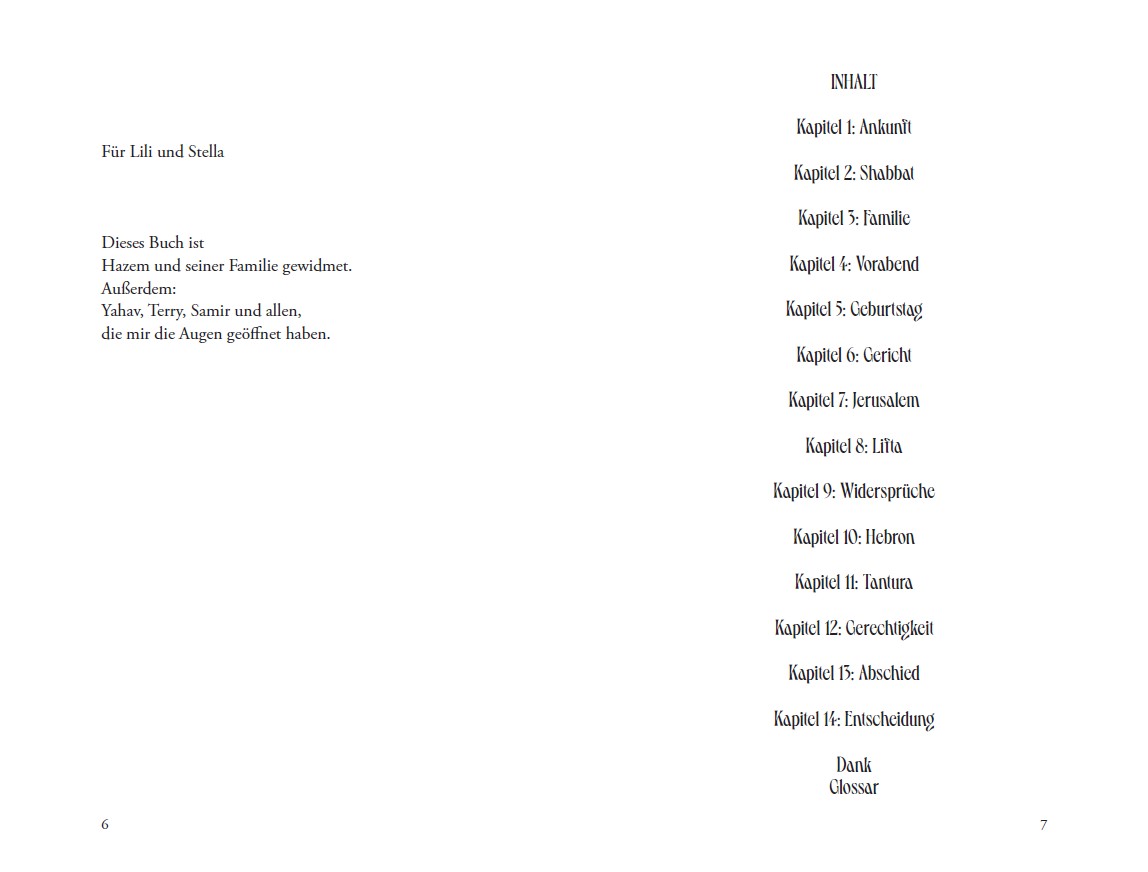 Für Lili und Stella

Dieses Buch ist
Hazem und seiner Familie gewidmet.
Außerdem:
Yahav, Terry, Samir und allen,
die mir die Augen geöffnet haben.

6

INHALT

Kapitel 1: Ankunft

Kapitel 2: Shabbat

Kapitel 3: Familie

Kapitel 4: Vorabend

Kapitel 5: Geburtstag

Kapitel 6: Gericht

Kapitel 7: Jerusalem

Kapitel 8: Lifta

Kapitel 9: Widersprüche

Kapitel 10: Hebron

Kapitel 11: Tantura

Kapitel 12: Gerechtigkeit

Kapitel 13: Abschied

Kapitel 14: Entscheidung

Dank
Glossar

7